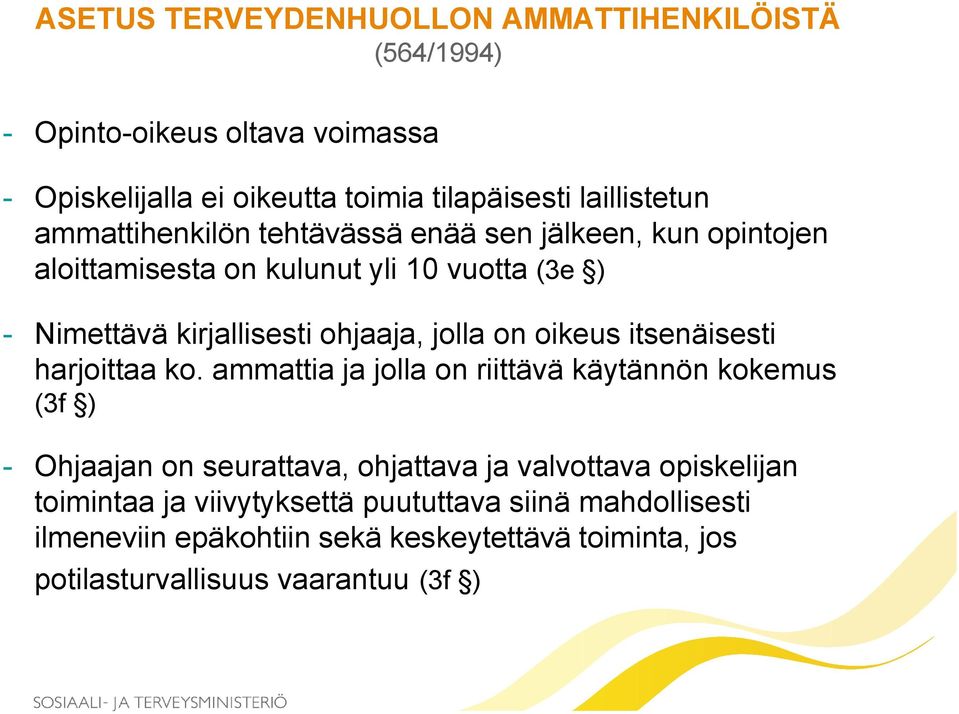 ASETUS TERVEYDENHUOLLON AMMATTIHENKILÖISTÄ
(564/1994)

- Opinto-oikeus oltava voimassa

- Opiskelijalla ei oikeutta toimia tilapäisesti laillistetun ammattihenkilön tehtävässä enää sen jälkeen, kun opintojen aloittamisesta on kulunut yli 10 vuotta (3e §)

- Nimettävä kirjallisesti ohjaaja, jolla on oikeus itsenäisesti harjoittaa ko. ammattia ja jolla on riittävä käytännön kokemus (3f §)

- Ohjaajan on seurattava, ohjattava ja valvottava opiskelijan toimintaa ja viivytyksettä puututtava siinä mahdollisesti ilmeneviin epäkohtiin sekä keskeytettävä toiminta, jos potilasturvallisuus vaarantuu (3f §)

SOSIAALI- JA TERVEYSMINISTERIÖ